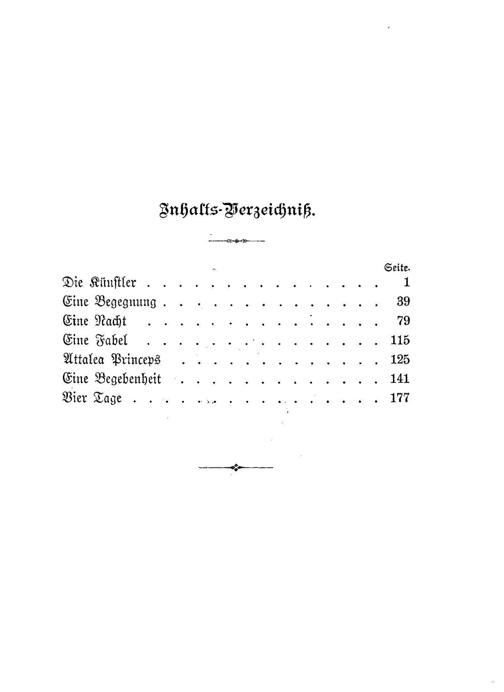 Inhalts-Verzeichniß.

Seite.

Die Künstler 1
Eine Begegnung 39
Eine Nacht 79
Eine Fabel 115
Attalea Princeps 125
Eine Begebenheit 141
Vier Tage 177